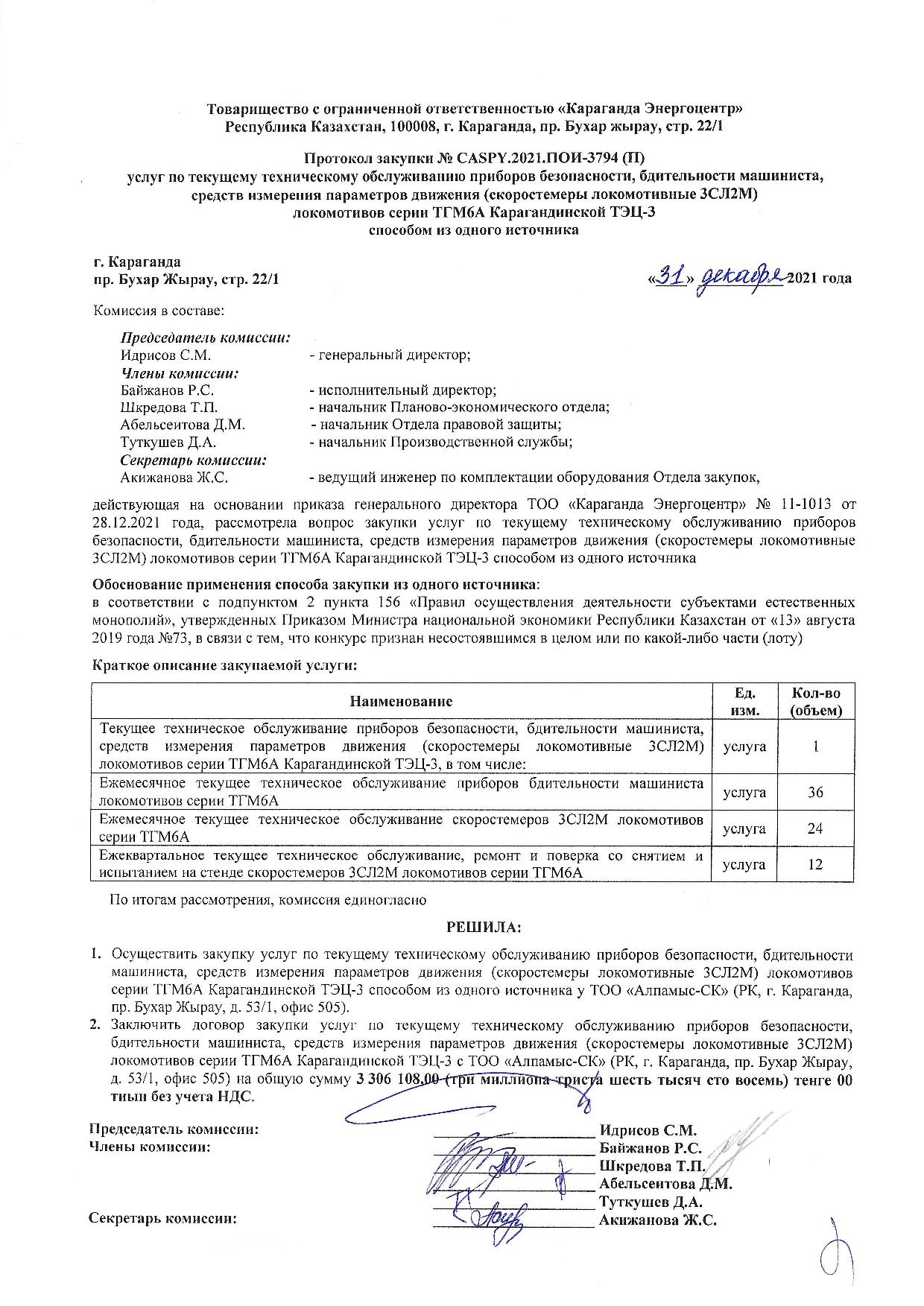 Товарищество с ограниченной ответственностью «Караганда Энергоцентр»
Республика Казахстан, 100008, г. Караганда, пр. Бухар жырау, стр. 22/1

Протокол закупки № CASPY.2021.ПОИ-3794 (П)
услуг по текущему техническому обслуживанию приборов безопасности, бдительности машиниста, средств измерения параметров движения (скоростемеры локомотивные 3СЛ2М) локомотивов серии ТГМ6А Карагандинской ТЭЦ-3
способом из одного источника

г. Караганда
пр. Бухар Жырау, стр. 22/1

«31» декабря 2021 года

Комиссия в составе:

Председатель комиссии:
Идрисов С.М. - генеральный директор;
Члены комиссии:
Байжанов Р.С. - исполнительный директор;
Шкредова Т.П. - начальник Планово-экономического отдела;
Абельсеитова Д.М. - начальник Отдела правовой защиты;
Туткушев Д.А. - начальник Производственной службы;
Секретарь комиссии:
Акижанова Ж.С. - ведущий инженер по комплектации оборудования Отдела закупок,

действующая на основании приказа генерального директора ТОО «Караганда Энергоцентр» № 11-1013 от 28.12.2021 года, рассмотрела вопрос закупки услуг по текущему техническому обслуживанию приборов безопасности, бдительности машиниста, средств измерения параметров движения (скоростемеры локомотивные 3СЛ2М) локомотивов серии ТГМ6А Карагандинской ТЭЦ-3 способом из одного источника

Обоснование применения способа закупки из одного источника:
в соответствии с подпунктом 2 пункта 156 «Правил осуществления деятельности субъектами естественных монополий», утвержденных Приказом Министра национальной экономики Республики Казахстан от «13» августа 2019 года №73, в связи с тем, что конкурс признан несостоявшимся в целом или по какой-либо части (лоту)

Краткое описание закупаемой услуги:

| Наименование | Ед. изм. | Кол-во (объем) |
|---|---|---|
| Текущее техническое обслуживание приборов безопасности, бдительности машиниста, средств измерения параметров движения (скоростемеры локомотивные 3СЛ2М) локомотивов серии ТГМ6А Карагандинской ТЭЦ-3, в том числе: | услуга | 1 |
| Ежемесячное текущее техническое обслуживание приборов бдительности машиниста локомотивов серии ТГМ6А | услуга | 36 |
| Ежемесячное текущее техническое обслуживание скоростемеров 3СЛ2М локомотивов серии ТГМ6А | услуга | 24 |
| Ежеквартальное текущее техническое обслуживание, ремонт и поверка со снятием и испытанием на стенде скоростемеров 3СЛ2М локомотивов серии ТГМ6А | услуга | 12 |

По итогам рассмотрения, комиссия единогласно

РЕШИЛА:

1. Осуществить закупку услуг по текущему техническому обслуживанию приборов безопасности, бдительности машиниста, средств измерения параметров движения (скоростемеры локомотивные 3СЛ2М) локомотивов серии ТГМ6А Карагандинской ТЭЦ-3 способом из одного источника у ТОО «Алпамыс-СК» (РК, г. Караганда, пр. Бухар Жырау, д. 53/1, офис 505).
2. Заключить договор закупки услуг по текущему техническому обслуживанию приборов безопасности, бдительности машиниста, средств измерения параметров движения (скоростемеры локомотивные 3СЛ2М) локомотивов серии ТГМ6А Карагандинской ТЭЦ-3 с ТОО «Алпамыс-СК» (РК, г. Караганда, пр. Бухар Жырау, д. 53/1, офис 505) на общую сумму 3 306 108,00 (три миллиона триста шесть тысяч сто восемь) тенге 00 тиын без учета НДС.

Председатель комиссии: Идрисов С.М.
Члены комиссии: Байжанов Р.С.
Шкредова Т.П.
Абельсеитова Д.М.
Туткушев Д.А.
Секретарь комиссии: Акижанова Ж.С.